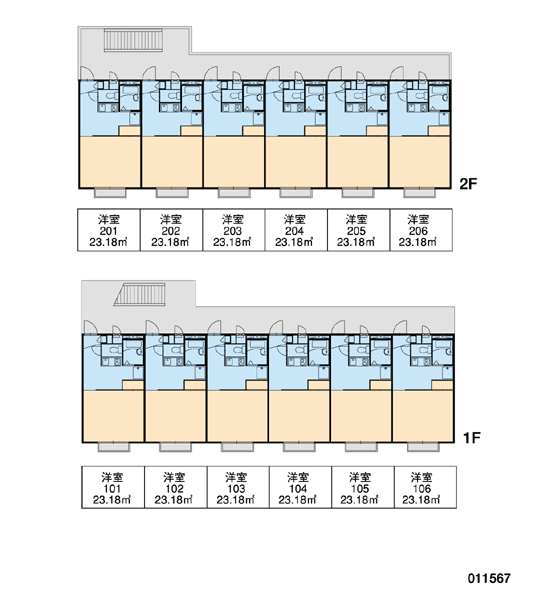 2F

| 洋室 201 23.18㎡ | 洋室 202 23.18㎡ | 洋室 203 23.18㎡ | 洋室 204 23.18㎡ | 洋室 205 23.18㎡ | 洋室 206 23.18㎡ |
|---|---|---|---|---|---|

1F

| 洋室 101 23.18㎡ | 洋室 102 23.18㎡ | 洋室 103 23.18㎡ | 洋室 104 23.18㎡ | 洋室 105 23.18㎡ | 洋室 106 23.18㎡ |
|---|---|---|---|---|---|

011567